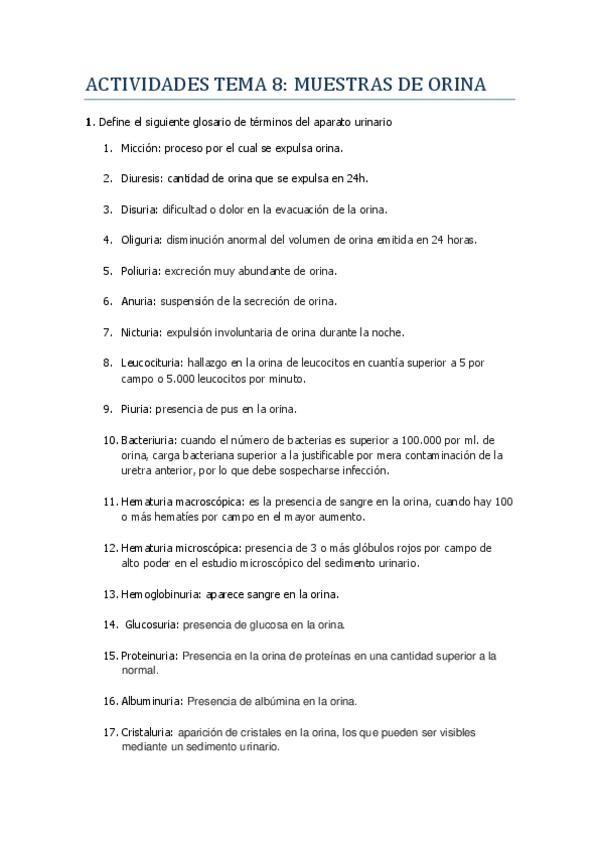 ACTIVIDADES TEMA 8: MUESTRAS DE ORINA

1. Define el siguiente glosario de términos del aparato urinario

1. Micción: proceso por el cual se expulsa orina.

2. Diuresis: cantidad de orina que se expulsa en 24h.

3. Disuria: dificultad o dolor en la evacuación de la orina.

4. Oliguria: disminución anormal del volumen de orina emitida en 24 horas.

5. Poliuria: excreción muy abundante de orina.

6. Anuria: suspensión de la secreción de orina.

7. Nicturia: expulsión involuntaria de orina durante la noche.

8. Leucocituria: hallazgo en la orina de leucocitos en cuantía superior a 5 por campo o 5.000 leucocitos por minuto.

9. Piuria: presencia de pus en la orina.

10. Bacteriuria: cuando el número de bacterias es superior a 100.000 por ml. de orina, carga bacteriana superior a la justificable por mera contaminación de la uretra anterior, por lo que debe sospecharse infección.

11. Hematuria macroscópica: es la presencia de sangre en la orina, cuando hay 100 o más hematíes por campo en el mayor aumento.

12. Hematuria microscópica: presencia de 3 o más glóbulos rojos por campo de alto poder en el estudio microscópico del sedimento urinario.

13. Hemoglobinuria: aparece sangre en la orina.

14. Glucosuria: presencia de glucosa en la orina.

15. Proteinuria: Presencia en la orina de proteínas en una cantidad superior a la normal.

16. Albuminuria: Presencia de albúmina en la orina.

17. Cristaluria: aparición de cristales en la orina, los que pueden ser visibles mediante un sedimento urinario.